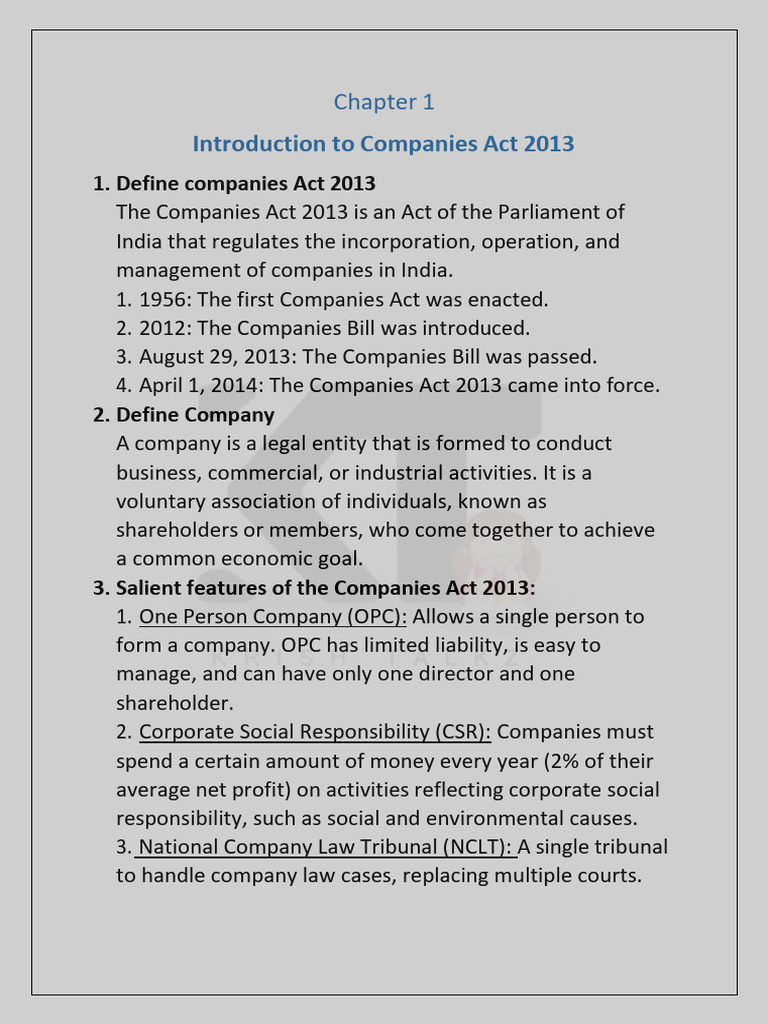 Chapter 1

Introduction to Companies Act 2013

1. Define companies Act 2013
The Companies Act 2013 is an Act of the Parliament of India that regulates the incorporation, operation, and management of companies in India.
1. 1956: The first Companies Act was enacted.
2. 2012: The Companies Bill was introduced.
3. August 29, 2013: The Companies Bill was passed.
4. April 1, 2014: The Companies Act 2013 came into force.

2. Define Company
A company is a legal entity that is formed to conduct business, commercial, or industrial activities. It is a voluntary association of individuals, known as shareholders or members, who come together to achieve a common economic goal.

3. Salient features of the Companies Act 2013:
1. One Person Company (OPC): Allows a single person to form a company. OPC has limited liability, is easy to manage, and can have only one director and one shareholder.
2. Corporate Social Responsibility (CSR): Companies must spend a certain amount of money every year (2% of their average net profit) on activities reflecting corporate social responsibility, such as social and environmental causes.
3. National Company Law Tribunal (NCLT): A single tribunal to handle company law cases, replacing multiple courts.